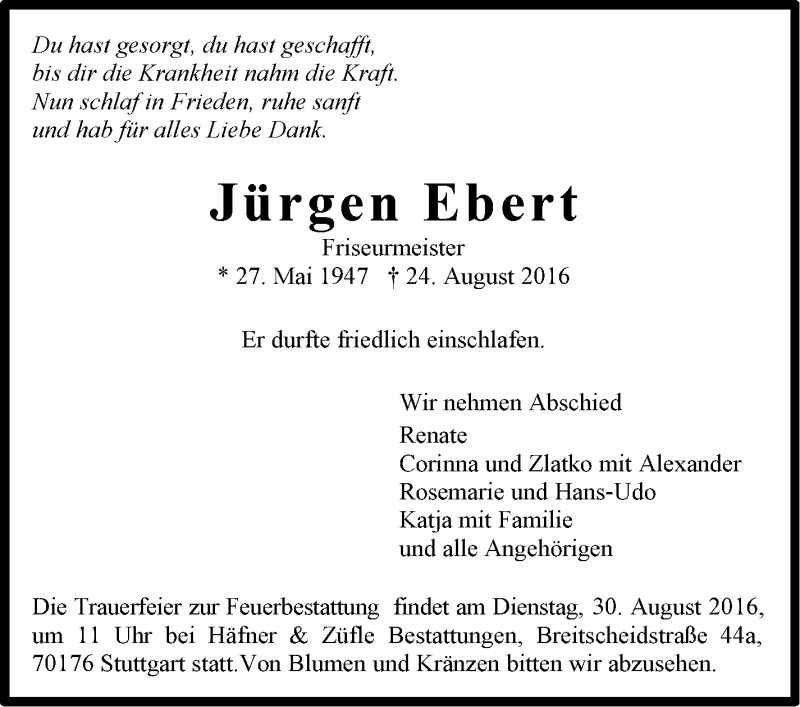 Du hast gesorgt, du hast geschafft,
bis dir die Krankheit nahm die Kraft.
Nun schlaf in Frieden, ruhe sanft
und hab für alles Liebe Dank.

Jürgen Ebert

Friseurmeister
* 27. Mai 1947 † 24. August 2016

Er durfte friedlich einschlafen.

Wir nehmen Abschied
Renate
Corinna und Zlatko mit Alexander
Rosemarie und Hans-Udo
Katja mit Familie
und alle Angehörigen

Die Trauerfeier zur Feuerbestattung findet am Dienstag, 30. August 2016, um 11 Uhr bei Häfner & Züfle Bestattungen, Breitscheidstraße 44a, 70176 Stuttgart statt.Von Blumen und Kränzen bitten wir abzusehen.